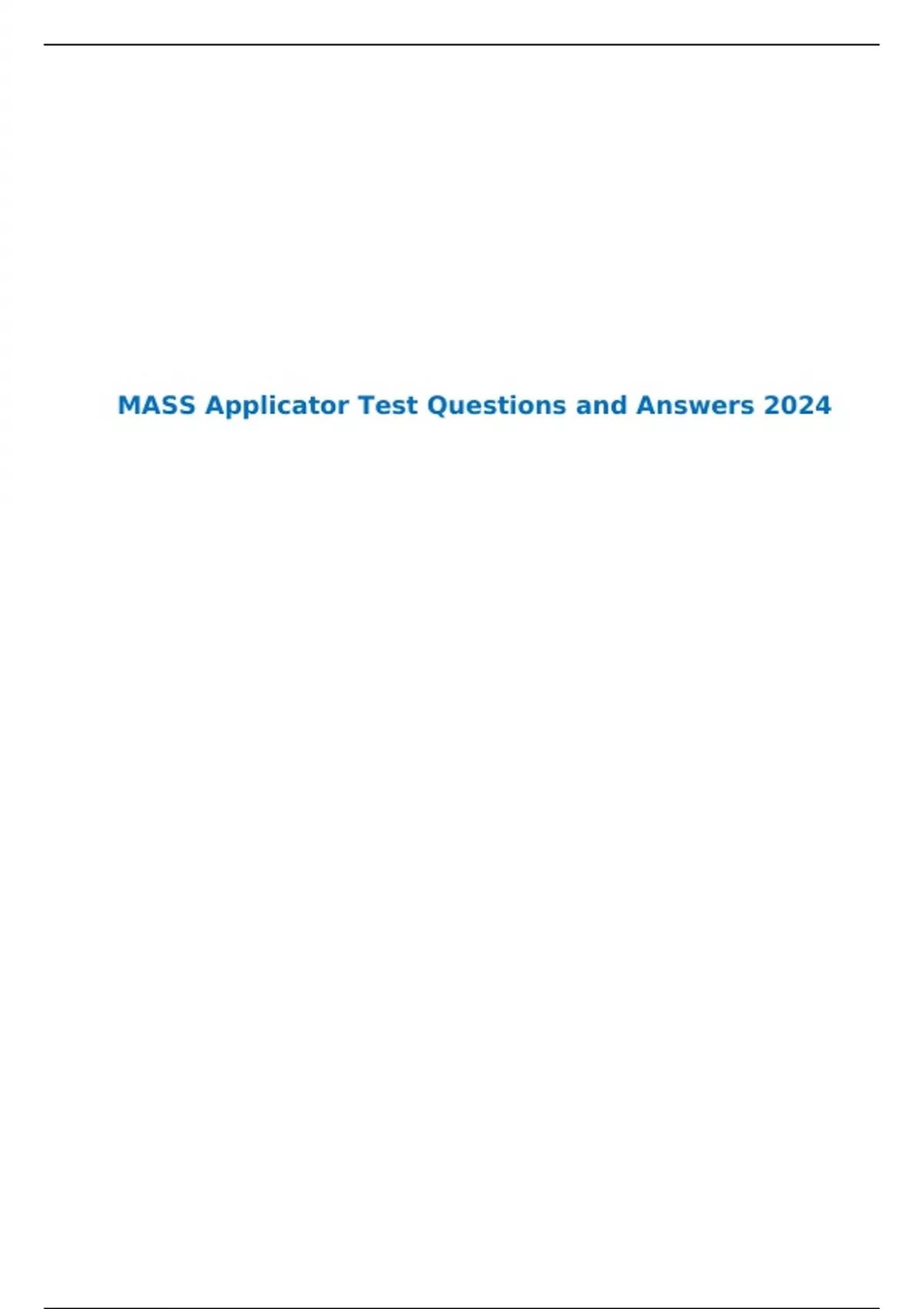 MASS Applicator Test Questions and Answers 2024